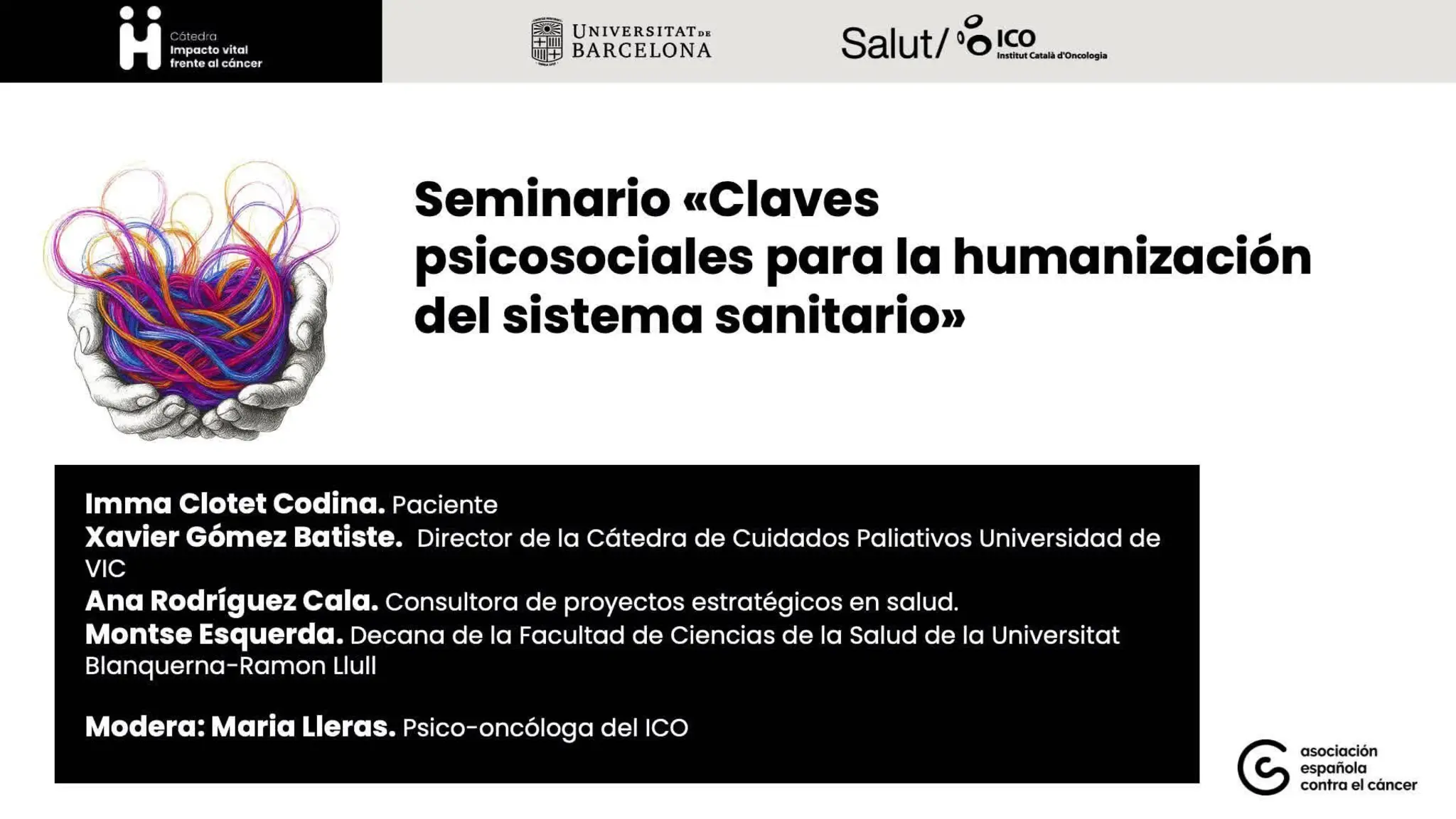 Cátedra
Impacto vital
frente al cáncer

UNIVERSITAT DE BARCELONA

Salut/ ICO Institut Català d'Oncologia

Seminario «Claves psicosociales para la humanización del sistema sanitario»

Imma Clotet Codina. Paciente
Xavier Gómez Batiste. Director de la Cátedra de Cuidados Paliativos Universidad de VIC
Ana Rodríguez Cala. Consultora de proyectos estratégicos en salud.
Montse Esquerda. Decana de la Facultad de Ciencias de la Salud de la Universitat Blanquerna-Ramon Llull

Modera: Maria Lleras. Psico-oncóloga del ICO

asociación
española
contra el cáncer